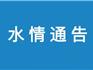 水情通告